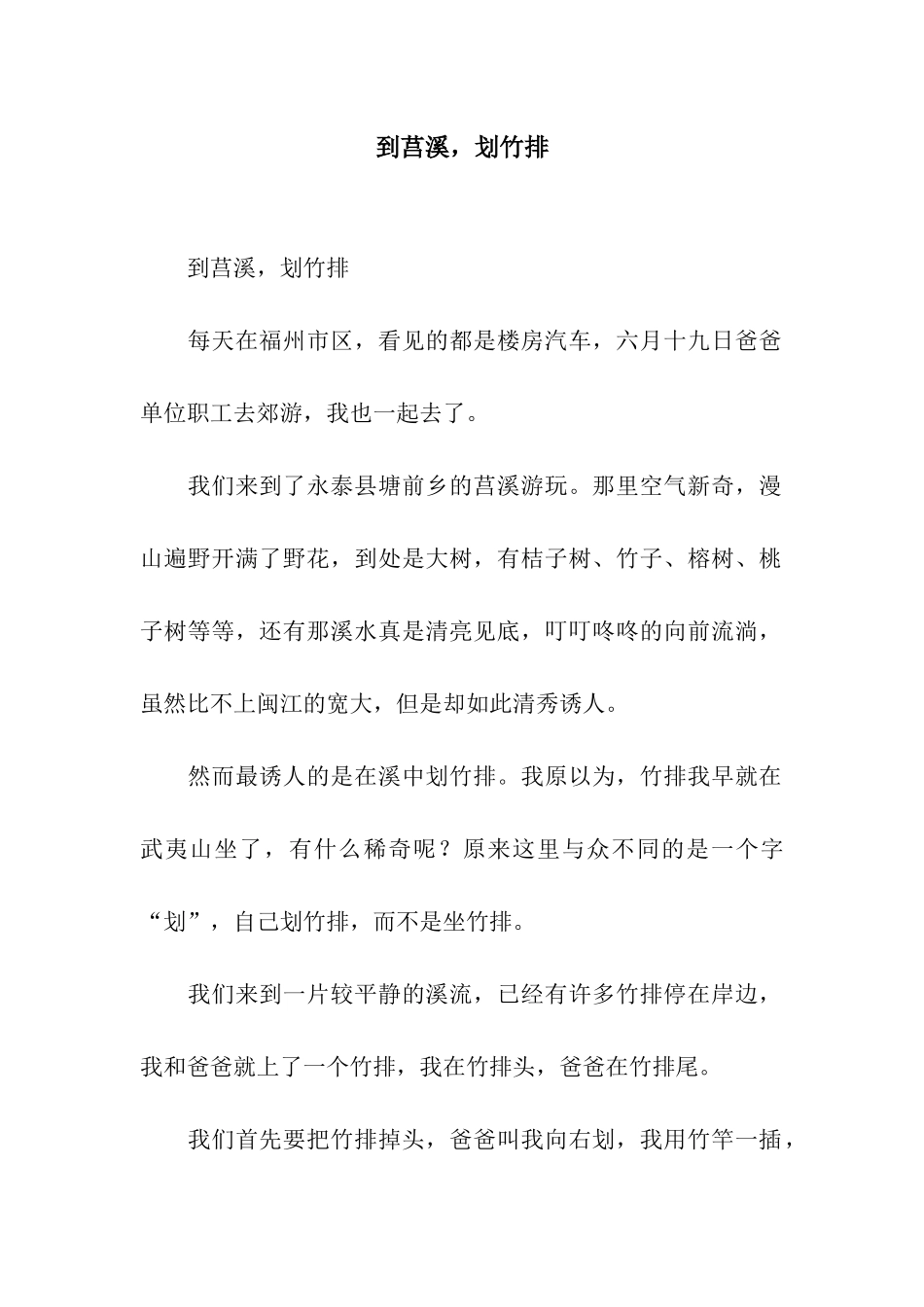 到莒溪，划竹排

到莒溪，划竹排

每天在福州市区，看见的都是楼房汽车，六月十九日爸爸单位职工去郊游，我也一起去了。

我们来到了永泰县塘前乡的莒溪游玩。那里空气新奇，漫山遍野开满了野花，到处是大树，有桔子树、竹子、榕树、桃子树等等，还有那溪水真是清亮见底，叮叮咚咚的向前流淌，虽然比不上闽江的宽大，但是却如此清秀诱人。

然而最诱人的是在溪中划竹排。我原以为，竹排我早就在武夷山坐了，有什么稀奇呢？原来这里与众不同的是一个字“划”，自己划竹排，而不是坐竹排。

我们来到一片较平静的溪流，已经有许多竹排停在岸边，我和爸爸就上了一个竹排，我在竹排头，爸爸在竹排尾。

我们首先要把竹排掉头，爸爸叫我向右划，我用竹竿一插，